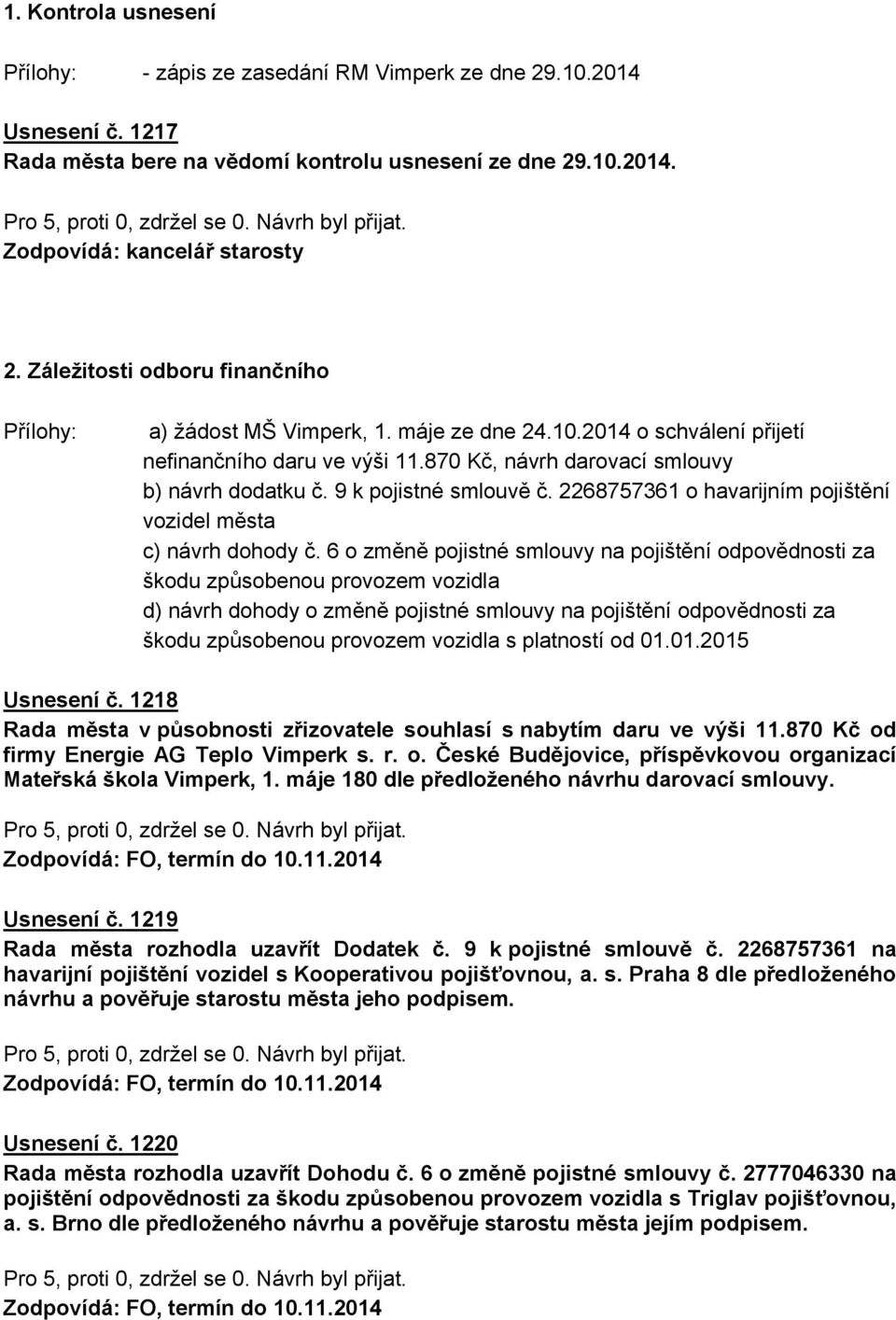 1. Kontrola usnesení

Přílohy: - zápis ze zasedání RM Vimperk ze dne 29.10.2014

Usnesení č. 1217
Rada města bere na vědomí kontrolu usnesení ze dne 29.10.2014.

Pro 5, proti 0, zdržel se 0. Návrh byl přijat.
Zodpovídá: kancelář starosty

2. Záležitosti odboru finančního

Přílohy: a) žádost MŠ Vimperk, 1. máje ze dne 24.10.2014 o schválení přijetí nefinančního daru ve výši 11.870 Kč, návrh darovací smlouvy
b) návrh dodatku č. 9 k pojistné smlouvě č. 2268757361 o havarijním pojištění vozidel města
c) návrh dohody č. 6 o změně pojistné smlouvy na pojištění odpovědnosti za škodu způsobenou provozem vozidla
d) návrh dohody o změně pojistné smlouvy na pojištění odpovědnosti za škodu způsobenou provozem vozidla s platností od 01.01.2015

Usnesení č. 1218
Rada města v působnosti zřizovatele souhlasí s nabytím daru ve výši 11.870 Kč od firmy Energie AG Teplo Vimperk s. r. o. České Budějovice, příspěvkovou organizací Mateřská škola Vimperk, 1. máje 180 dle předloženého návrhu darovací smlouvy.

Pro 5, proti 0, zdržel se 0. Návrh byl přijat.
Zodpovídá: FO, termín do 10.11.2014

Usnesení č. 1219
Rada města rozhodla uzavřít Dodatek č. 9 k pojistné smlouvě č. 2268757361 na havarijní pojištění vozidel s Kooperativou pojišťovnou, a. s. Praha 8 dle předloženého návrhu a pověřuje starostu města jeho podpisem.

Pro 5, proti 0, zdržel se 0. Návrh byl přijat.
Zodpovídá: FO, termín do 10.11.2014

Usnesení č. 1220
Rada města rozhodla uzavřít Dohodu č. 6 o změně pojistné smlouvy č. 2777046330 na pojištění odpovědnosti za škodu způsobenou provozem vozidla s Triglav pojišťovnou, a. s. Brno dle předloženého návrhu a pověřuje starostu města jejím podpisem.

Pro 5, proti 0, zdržel se 0. Návrh byl přijat.
Zodpovídá: FO, termín do 10.11.2014